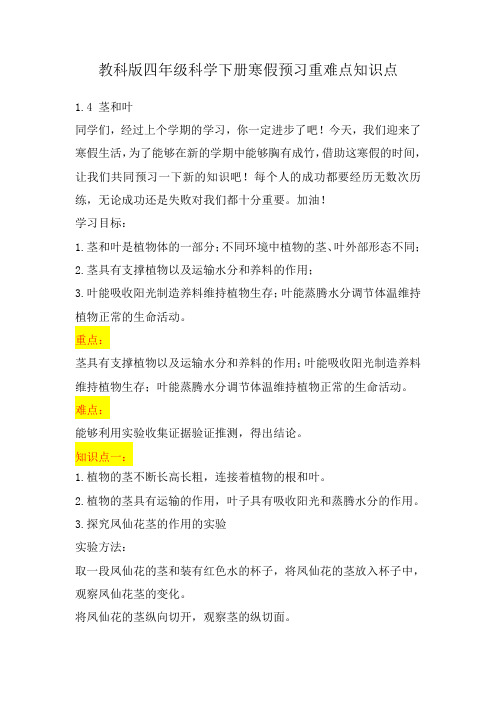 教科版四年级科学下册寒假预习重难点知识点

1.4 茎和叶

同学们，经过上个学期的学习，你一定进步了吧！今天，我们迎来了寒假生活，为了能够在新的学期中能够胸有成竹，借助这寒假的时间，让我们共同预习一下新的知识吧！每个人的成功都要经历无数次历练，无论成功还是失败对我们都十分重要。加油！

学习目标：

1.茎和叶是植物体的一部分；不同环境中植物的茎、叶外部形态不同；

2.茎具有支撑植物以及运输水分和养料的作用；

3.叶能吸收阳光制造养料维持植物生存；叶能蒸腾水分调节体温维持植物正常的生命活动。

重点：

茎具有支撑植物以及运输水分和养料的作用；叶能吸收阳光制造养料维持植物生存；叶能蒸腾水分调节体温维持植物正常的生命活动。

难点：

能够利用实验收集证据验证推测，得出结论。

知识点一：

1.植物的茎不断长高长粗，连接着植物的根和叶。

2.植物的茎具有运输的作用，叶子具有吸收阳光和蒸腾水分的作用。

3.探究凤仙花茎的作用的实验

实验方法：

取一段凤仙花的茎和装有红色水的杯子，将凤仙花的茎放入杯子中，观察凤仙花茎的变化。

将凤仙花的茎纵向切开，观察茎的纵切面。